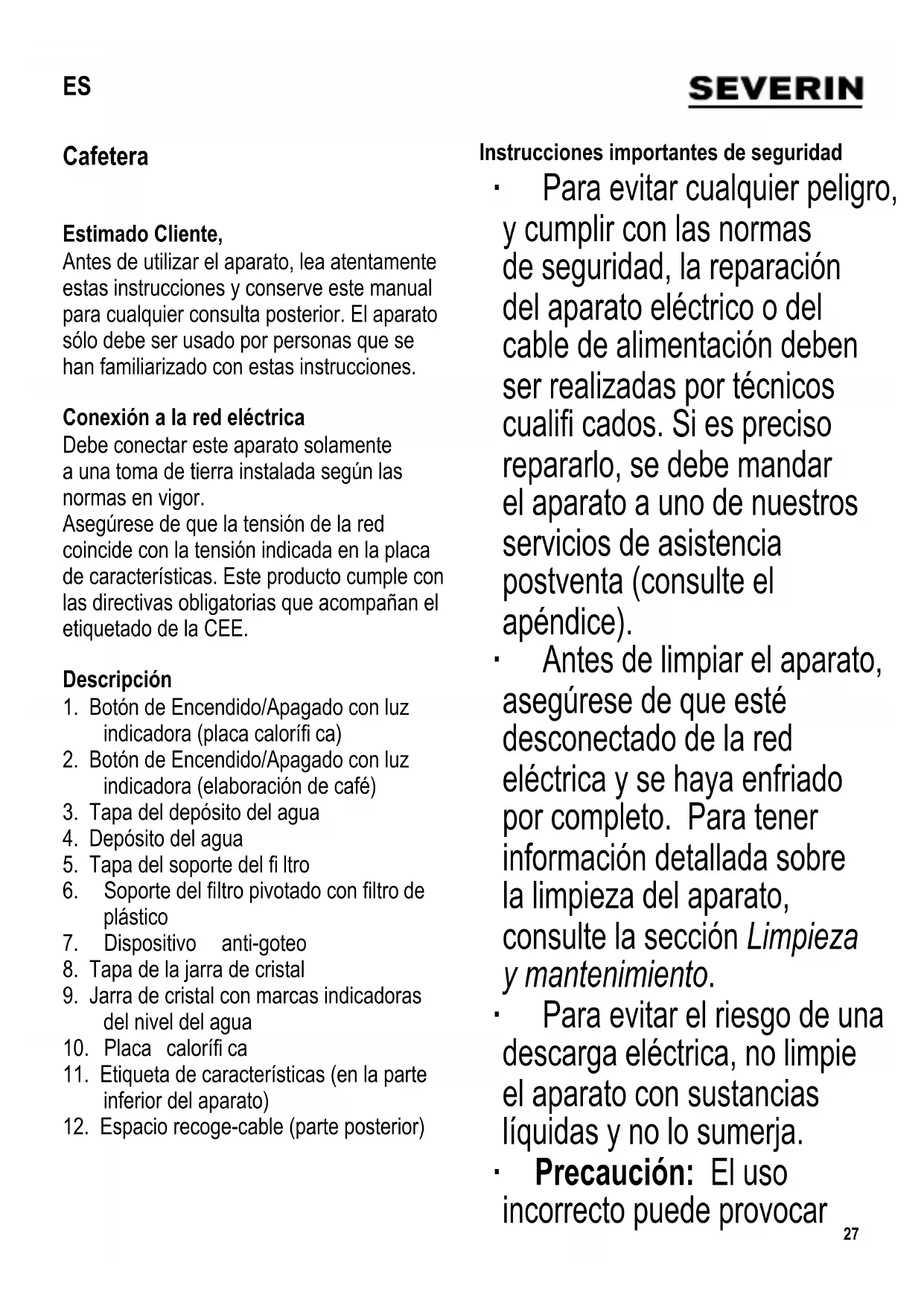 ES

SEVERIN

Cafetera

Estimado Cliente,
Antes de utilizar el aparato, lea atentamente estas instrucciones y conserve este manual para cualquier consulta posterior. El aparato sólo debe ser usado por personas que se han familiarizado con estas instrucciones.

Conexión a la red eléctrica
Debe conectar este aparato solamente a una toma de tierra instalada según las normas en vigor.
Asegúrese de que la tensión de la red coincide con la tensión indicada en la placa de características. Este producto cumple con las directivas obligatorias que acompañan el etiquetado de la CEE.

Descripción
1. Botón de Encendido/Apagado con luz indicadora (placa calorífi ca)
2. Botón de Encendido/Apagado con luz indicadora (elaboración de café)
3. Tapa del depósito del agua
4. Depósito del agua
5. Tapa del soporte del fi ltro
6. Soporte del filtro pivotado con filtro de plástico
7. Dispositivo anti-goteo
8. Tapa de la jarra de cristal
9. Jarra de cristal con marcas indicadoras del nivel del agua
10. Placa calorífi ca
11. Etiqueta de características (en la parte inferior del aparato)
12. Espacio recoge-cable (parte posterior)

Instrucciones importantes de seguridad
· Para evitar cualquier peligro, y cumplir con las normas de seguridad, la reparación del aparato eléctrico o del cable de alimentación deben ser realizadas por técnicos cualifi cados. Si es preciso repararlo, se debe mandar el aparato a uno de nuestros servicios de asistencia postventa (consulte el apéndice).
· Antes de limpiar el aparato, asegúrese de que esté desconectado de la red eléctrica y se haya enfriado por completo. Para tener información detallada sobre la limpieza del aparato, consulte la sección Limpieza y mantenimiento.
· Para evitar el riesgo de una descarga eléctrica, no limpie el aparato con sustancias líquidas y no lo sumerja.
· Precaución: El uso incorrecto puede provocar

27